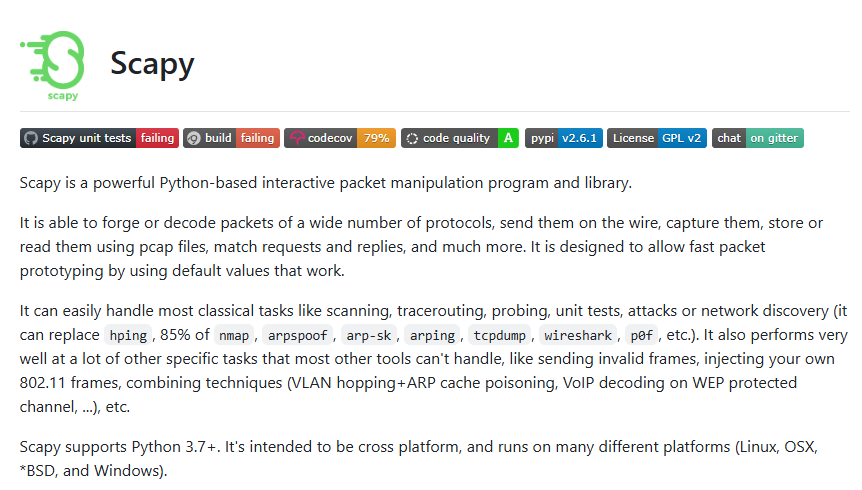 scapy

Scapy

Scapy unit tests failing build failing codecov 79% code quality A pypi v2.6.1 License GPL v2 chat on gitter

Scapy is a powerful Python-based interactive packet manipulation program and library.

It is able to forge or decode packets of a wide number of protocols, send them on the wire, capture them, store or read them using pcap files, match requests and replies, and much more. It is designed to allow fast packet prototyping by using default values that work.

It can easily handle most classical tasks like scanning, tracerouting, probing, unit tests, attacks or network discovery (it can replace hping, 85% of nmap, arpspoof, arp-sk, arping, tcpdump, wireshark, p0f, etc.). It also performs very well at a lot of other specific tasks that most other tools can't handle, like sending invalid frames, injecting your own 802.11 frames, combining techniques (VLAN hopping+ARP cache poisoning, VoIP decoding on WEP protected channel, ...), etc.

Scapy supports Python 3.7+. It's intended to be cross platform, and runs on many different platforms (Linux, OSX, *BSD, and Windows).